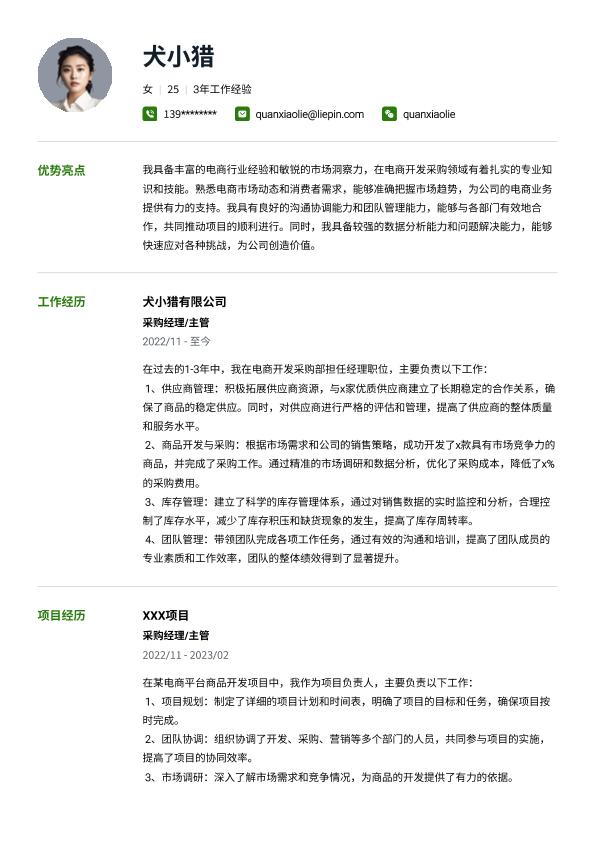 犬小猎

女 | 25 | 3年工作经验

139******** quanxiaolie@liepin.com quanxiaolie

优势亮点

我具备丰富的电商行业经验和敏锐的市场洞察力，在电商开发采购领域有着扎实的专业知识和技能。熟悉电商市场动态和消费者需求，能够准确把握市场趋势，为公司的电商业务提供有力的支持。我具有良好的沟通协调能力和团队管理能力，能够与各部门有效地合作，共同推动项目的顺利进行。同时，我具备较强的数据分析能力和问题解决能力，能够快速应对各种挑战，为公司创造价值。

工作经历

犬小猎有限公司
采购经理/主管
2022/11 - 至今

在过去的1-3年中，我在电商开发采购部担任经理职位，主要负责以下工作：
1、供应商管理：积极拓展供应商资源，与x家优质供应商建立了长期稳定的合作关系，确保了商品的稳定供应。同时，对供应商进行严格的评估和管理，提高了供应商的整体质量和服务水平。
2、商品开发与采购：根据市场需求和公司的销售策略，成功开发了x款具有市场竞争力的商品，并完成了采购工作。通过精准的市场调研和数据分析，优化了采购成本，降低了x%的采购费用。
3、库存管理：建立了科学的库存管理体系，通过对销售数据的实时监控和分析，合理控制了库存水平，减少了库存积压和缺货现象的发生，提高了库存周转率。
4、团队管理：带领团队完成各项工作任务，通过有效的沟通和培训，提高了团队成员的专业素质和工作效率，团队的整体绩效得到了显著提升。

项目经历

XXX项目
采购经理/主管
2022/11 - 2023/02

在某电商平台商品开发项目中，我作为项目负责人，主要负责以下工作：
1、项目规划：制定了详细的项目计划和时间表，明确了项目的目标和任务，确保项目按时完成。
2、团队协调：组织协调了开发、采购、营销等多个部门的人员，共同参与项目的实施，提高了项目的协同效率。
3、市场调研：深入了解市场需求和竞争情况，为商品的开发提供了有力的依据。